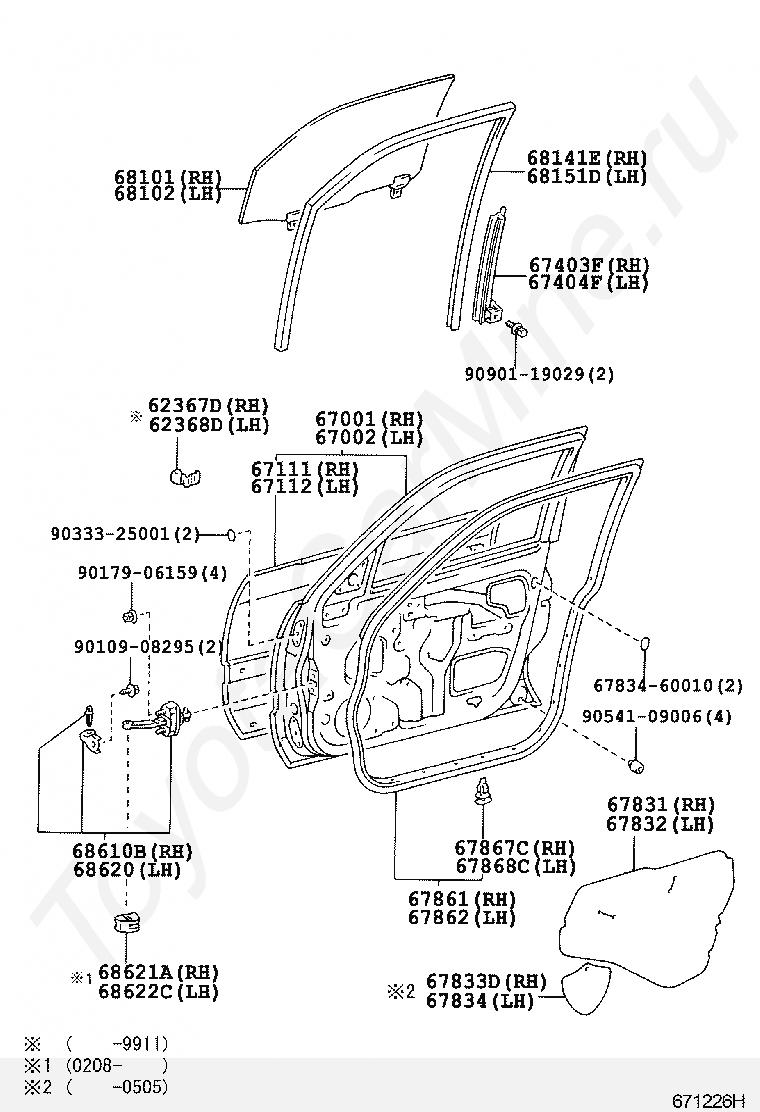 68101(RH)
68102(LH)

68141E(RH)
68151D(LH)

67403F(RH)
67404F(LH)

90901-19029(2)

※ 62367D(RH)
62368D(LH)

67001(RH)
67002(LH)

67111(RH)
67112(LH)

90333-25001(2)

90179-06159(4)

90109-08295(2)

67834-60010(2)

90541-09006(4)

67831(RH)
67832(LH)

68610B(RH)
68620(LH)

67867C(RH)
67868C(LH)

67861(RH)
67862(LH)

※1 68621A(RH)
68622C(LH)

※2 67833D(RH)
67834(LH)

※ ( -9911)
※1 (0208- )
※2 ( -0505)

671226H

ToyotaMine.ru